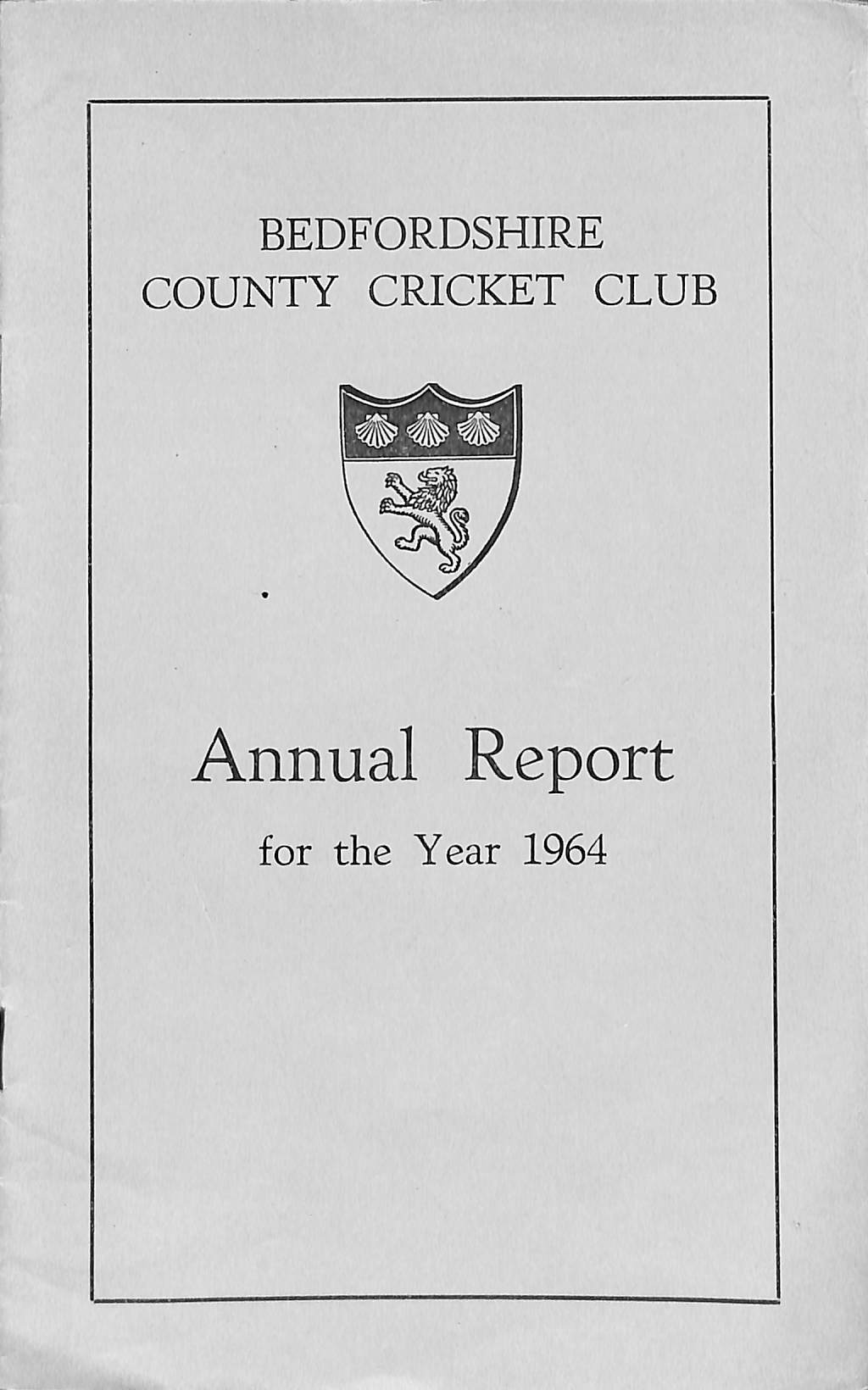 BEDFORDSHIRE
COUNTY CRICKET CLUB

Annual Report

for the Year 1964